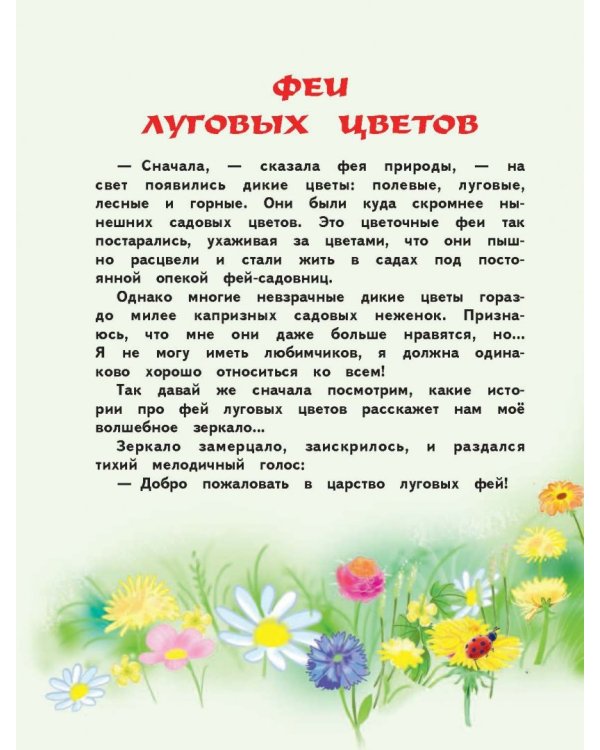 ФЕИ
ЛУГОВЫХ ЦВЕТОВ

— Сначала, — сказала фея природы, — на свет появились дикие цветы: полевые, луговые, лесные и горные. Они были куда скромнее нынешних садовых цветов. Это цветочные феи так постарались, ухаживая за цветами, что они пышно расцвели и стали жить в садах под постоянной опекой фей-садовниц.

Однако многие невзрачные дикие цветы гораздо милее капризных садовых неженок. Признаюсь, что мне они даже больше нравятся, но... Я не могу иметь любимчиков, я должна одинаково хорошо относиться ко всем!

Так давай же сначала посмотрим, какие истории про фей луговых цветов расскажет нам моё волшебное зеркало...

Зеркало замерцало, заискрилось, и раздался тихий мелодичный голос:

— Добро пожаловать в царство луговых фей!